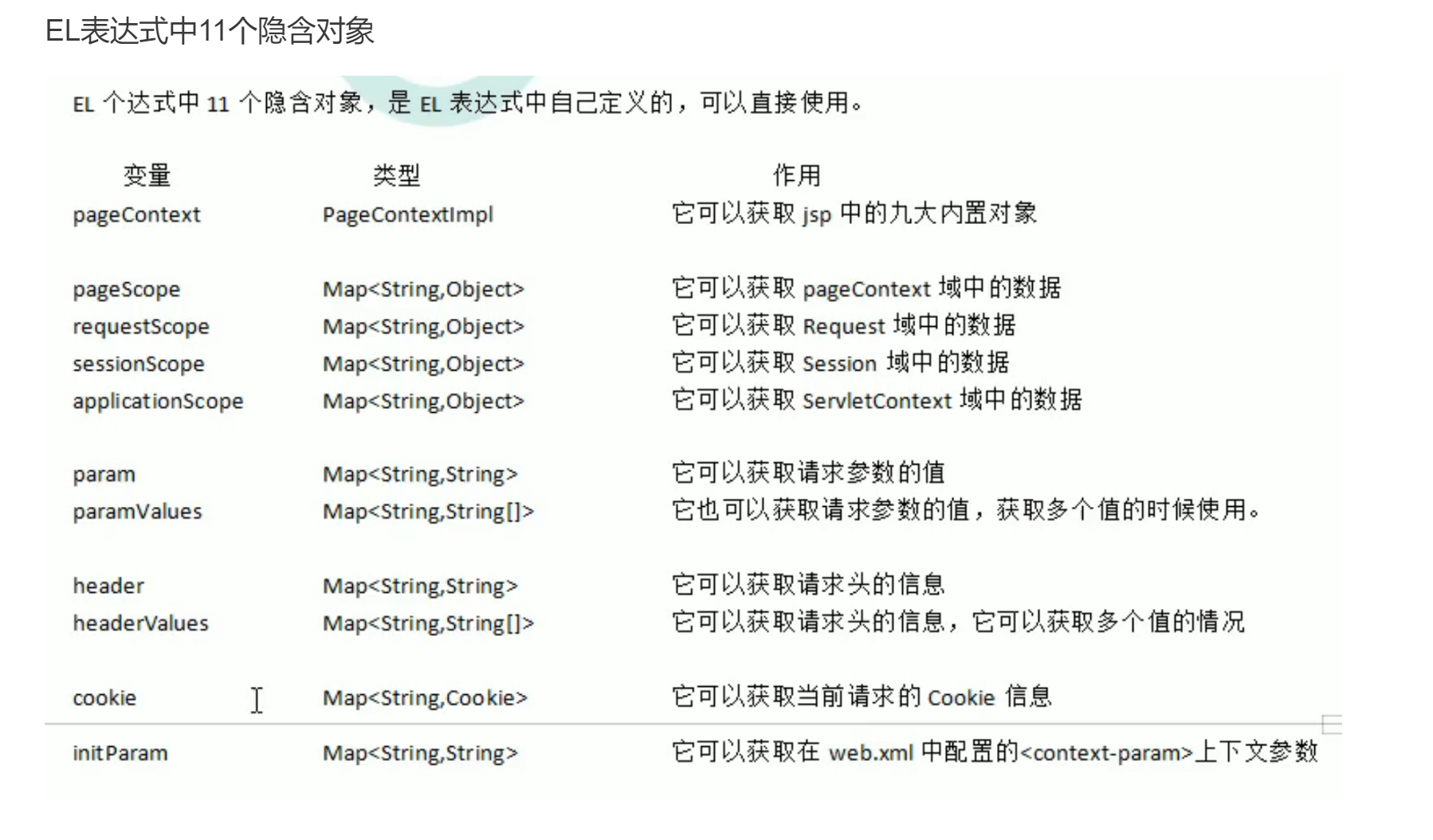 EL表达式中11个隐含对象

EL 个达式中 11 个隐含对象，是 EL 表达式中自己定义的，可以直接使用。

| 变量 | 类型 | 作用 |
|---|---|---|
| pageContext | PageContextImpl | 它可以获取 jsp 中的九大内置对象 |
| pageScope | Map<String,Object> | 它可以获取 pageContext 域中的数据 |
| requestScope | Map<String,Object> | 它可以获取 Request 域中的数据 |
| sessionScope | Map<String,Object> | 它可以获取 Session 域中的数据 |
| applicationScope | Map<String,Object> | 它可以获取 ServletContext 域中的数据 |
| param | Map<String,String> | 它可以获取请求参数的值 |
| paramValues | Map<String,String[]> | 它也可以获取请求参数的值，获取多个值的时候使用。 |
| header | Map<String,String> | 它可以获取请求头的信息 |
| headerValues | Map<String,String[]> | 它可以获取请求头的信息，它可以获取多个值的情况 |
| cookie | Map<String,Cookie> | 它可以获取当前请求的 Cookie 信息 |
| initParam | Map<String,String> | 它可以获取在 web.xml 中配置的<context-param>上下文参数 |